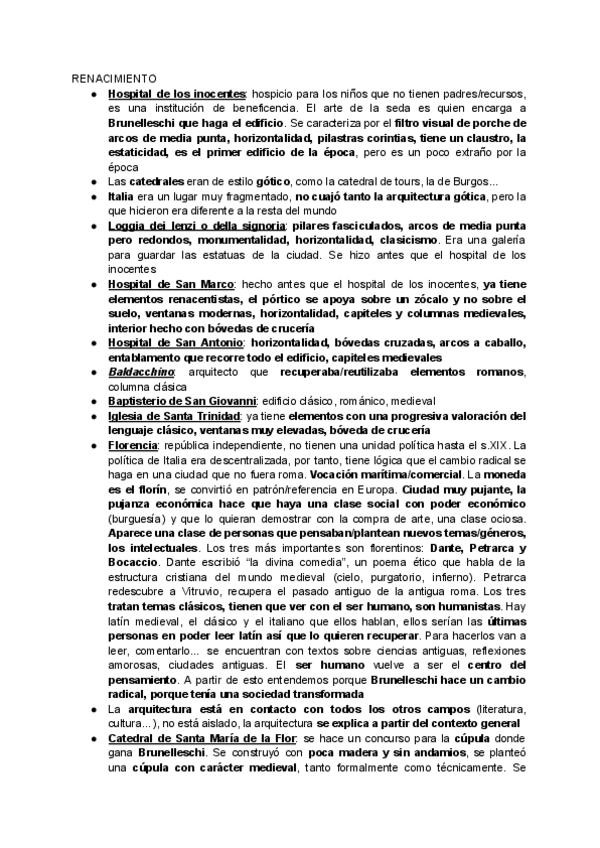 RENACIMIENTO

- Hospital de los inocentes: hospicio para los niños que no tienen padres/recursos, es una institución de beneficencia. El arte de la seda es quien encarga a Brunelleschi que haga el edificio. Se caracteriza por el filtro visual de porche de arcos de media punta, horizontalidad, pilastras corintias, tiene un claustro, la estaticidad, es el primer edificio de la época, pero es un poco extraño por la época
- Las catedrales eran de estilo gótico, como la catedral de tours, la de Burgos...
- Italia era un lugar muy fragmentado, no cuajó tanto la arquitectura gótica, pero la que hicieron era diferente a la resta del mundo
- Loggia dei lenzi o della signoria: pilares fasciculados, arcos de media punta pero redondos, monumentalidad, horizontalidad, clasicismo. Era una galería para guardar las estatuas de la ciudad. Se hizo antes que el hospital de los inocentes
- Hospital de San Marco: hecho antes que el hospital de los inocentes, ya tiene elementos renacentistas, el pórtico se apoya sobre un zócalo y no sobre el suelo, ventanas modernas, horizontalidad, capiteles y columnas medievales, interior hecho con bóvedas de crucería
- Hospital de San Antonio: horizontalidad, bóvedas cruzadas, arcos a caballo, entablamento que recorre todo el edificio, capiteles medievales
- Baldacchino: arquitecto que recuperaba/reutilizaba elementos romanos, columna clásica
- Baptisterio de San Giovanni: edificio clásico, románico, medieval
- Iglesia de Santa Trinidad: ya tiene elementos con una progresiva valoración del lenguaje clásico, ventanas muy elevadas, bóveda de crucería
- Florencia: república independiente, no tienen una unidad política hasta el s.XIX. La política de Italia era descentralizada, por tanto, tiene lógica que el cambio radical se haga en una ciudad que no fuera roma. Vocación marítima/comercial. La moneda es el florín, se convirtió en patrón/referencia en Europa. Ciudad muy pujante, la pujanza económica hace que haya una clase social con poder económico (burguesía) y que lo quieran demostrar con la compra de arte, una clase ociosa. Aparece una clase de personas que pensaban/plantean nuevos temas/géneros, los intelectuales. Los tres más importantes son florentinos: Dante, Petrarca y Bocaccio. Dante escribió "la divina comedia", un poema ético que habla de la estructura cristiana del mundo medieval (cielo, purgatorio, infierno). Petrarca redescubre a Vitruvio, recupera el pasado antiguo de la antigua roma. Los tres tratan temas clásicos, tienen que ver con el ser humano, son humanistas. Hay latín medieval, el clásico y el italiano que ellos hablan, ellos serían las últimas personas en poder leer latín así que lo quieren recuperar. Para hacerlos van a leer, comentarlo... se encuentran con textos sobre ciencias antiguas, reflexiones amorosas, ciudades antiguas. El ser humano vuelve a ser el centro del pensamiento. A partir de esto entendemos porque Brunelleschi hace un cambio radical, porque tenía una sociedad transformada
- La arquitectura está en contacto con todos los otros campos (literatura, cultura...), no está aislado, la arquitectura se explica a partir del contexto general
- Catedral de Santa María de la Flor: se hace un concurso para la cúpula donde gana Brunelleschi. Se construyó con poca madera y sin andamios, se planteó una cúpula con carácter medieval, tanto formalmente como técnicamente. Se